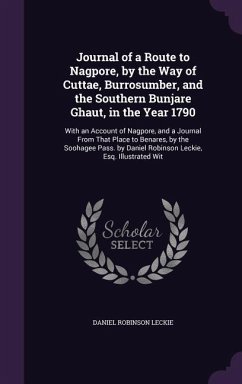 Journal of a Route to Nagpore, by the Way of Cuttae, Burrosumber, and the Southern Bunjare Ghaut, in the Year 1790

With an Account of Nagpore, and a Journal From That Place to Benares, by the Soohagee Pass. by Daniel Robinson Leckie, Esq. Illustrated Wit

Scholar SELECT

DANIEL ROBINSON LECKIE